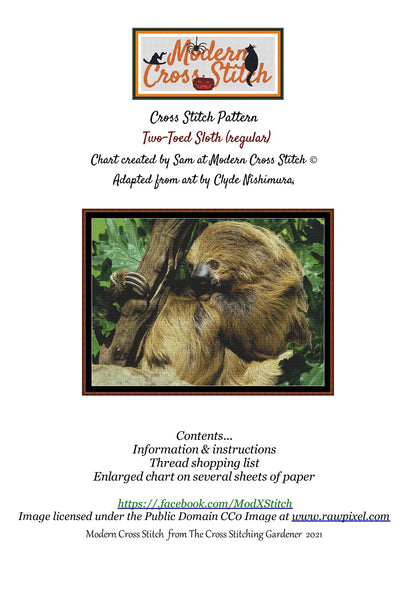 Modern Cross Stitch

Cross Stitch Pattern

Two-Toed Sloth (regular)

Chart created by Sam at Modern Cross Stitch ©

Adapted from art by Clyde Nishimura.

Contents...

Information & instructions

Thread shopping list

Enlarged chart on several sheets of paper

https://.facebook.com/ModXStitch

Image licensed under the Public Domain CC0 Image at www.rawpixel.com

Modern Cross Stitch from The Cross Stitching Gardener 2021